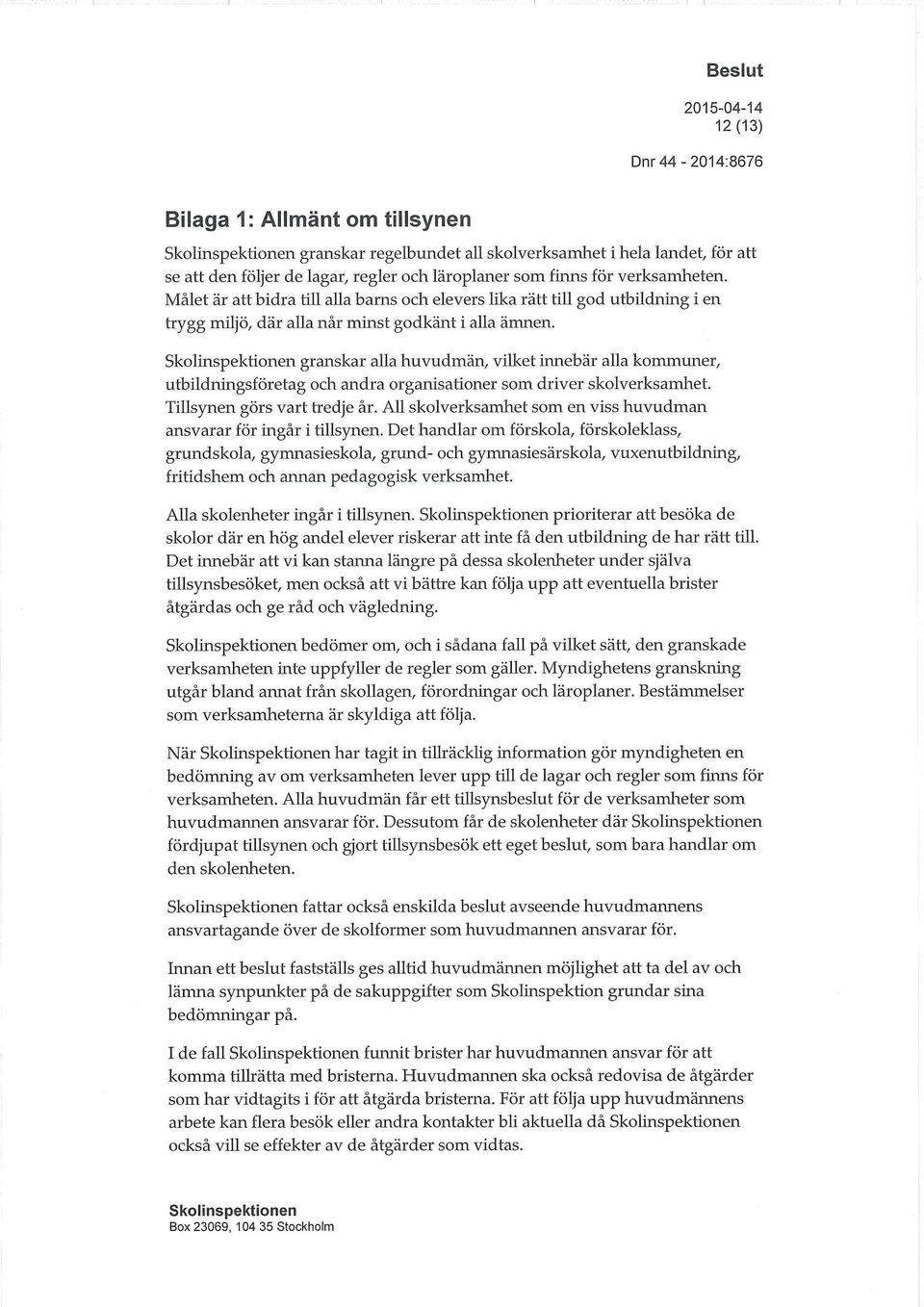 Beslut

2015-04-14
12 (13)

Dnr 44 - 2014:8676

Bilaga 1: Allmänt om tillsynen

Skolinspektionen granskar regelbundet all skolverksamhet i hela landet, för att se att den följer de lagar, regler och läroplaner som finns för verksamheten. Målet är att bidra till alla barns och elevers lika rätt till god utbildning i en trygg miljö, där alla når minst godkänt i alla ämnen.

Skolinspektionen granskar alla huvudmän, vilket innebär alla kommuner, utbildningsföretag och andra organisationer som driver skolverksamhet. Tillsynen görs vart tredje år. All skolverksamhet som en viss huvudman ansvarar för ingår i tillsynen. Det handlar om förskola, förskoleklass, grundskola, gymnasieskola, grund- och gymnasiesärskola, vuxenutbildning, fritidshem och annan pedagogisk verksamhet.

Alla skolenheter ingår i tillsynen. Skolinspektionen prioriterar att besöka de skolor där en hög andel elever riskerar att inte få den utbildning de har rätt till. Det innebär att vi kan stanna längre på dessa skolenheter under själva tillsynsbesöket, men också att vi bättre kan följa upp att eventuella brister åtgärdas och ge råd och vägledning.

Skolinspektionen bedömer om, och i sådana fall på vilket sätt, den granskade verksamheten inte uppfyller de regler som gäller. Myndighetens granskning utgår bland annat från skollagen, förordningar och läroplaner. Bestämmelser som verksamheterna är skyldiga att följa.

När Skolinspektionen har tagit in tillräcklig information gör myndigheten en bedömning av om verksamheten lever upp till de lagar och regler som finns för verksamheten. Alla huvudmän får ett tillsynsbeslut för de verksamheter som huvudmannen ansvarar för. Dessutom får de skolenheter där Skolinspektionen fördjupat tillsynen och gjort tillsynsbesök ett eget beslut, som bara handlar om den skolenheten.

Skolinspektionen fattar också enskilda beslut avseende huvudmannens ansvartagande över de skolformer som huvudmannen ansvarar för.

Innan ett beslut fastställs ges alltid huvudmännen möjlighet att ta del av och lämna synpunkter på de sakuppgifter som Skolinspektion grundar sina bedömningar på.

I de fall Skolinspektionen funnit brister har huvudmannen ansvar för att komma tillrätta med bristerna. Huvudmannen ska också redovisa de åtgärder som har vidtagits i för att åtgärda bristerna. För att följa upp huvudmännens arbete kan flera besök eller andra kontakter bli aktuella då Skolinspektionen också vill se effekter av de åtgärder som vidtas.

Skolinspektionen
Box 23069, 104 35 Stockholm